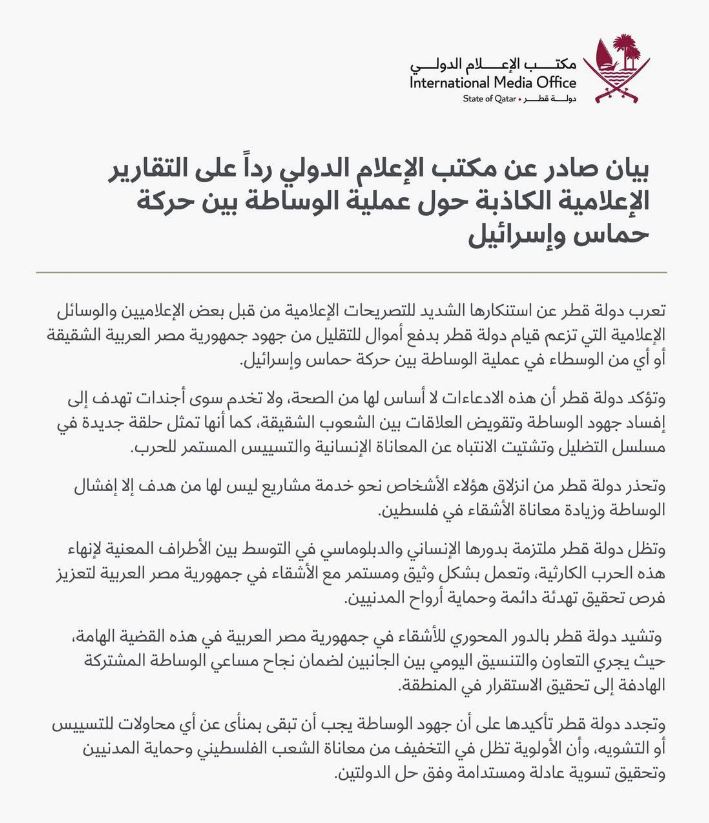 مكتب الإعلام الدولي
International Media Office
State of Qatar • دولة قطر

بيان صادر عن مكتب الإعلام الدولي رداً على التقارير الإعلامية الكاذبة حول عملية الوساطة بين حركة حماس وإسرائيل

تعرب دولة قطر عن استنكارها الشديد للتصريحات الإعلامية من قبل بعض الإعلاميين والوسائل الإعلامية التي تزعم قيام دولة قطر بدفع أموال للتقليل من جهود جمهورية مصر العربية الشقيقة أو أي من الوسطاء في عملية الوساطة بين حركة حماس وإسرائيل.

وتؤكد دولة قطر أن هذه الادعاءات لا أساس لها من الصحة، ولا تخدم سوى أجندات تهدف إلى إفساد جهود الوساطة وتقويض العلاقات بين الشعوب الشقيقة، كما أنها تمثل حلقة جديدة في مسلسل التضليل وتشتيت الانتباه عن المعاناة الإنسانية والتسييس المستمر للحرب.

وتحذر دولة قطر من انزلاق هؤلاء الأشخاص نحو خدمة مشاريع ليس لها من هدف إلا إفشال الوساطة وزيادة معاناة الأشقاء في فلسطين.

وتظل دولة قطر ملتزمة بدورها الإنساني والدبلوماسي في التوسط بين الأطراف المعنية لإنهاء هذه الحرب الكارثية، وتعمل بشكل وثيق ومستمر مع الأشقاء في جمهورية مصر العربية لتعزيز فرص تحقيق تهدئة دائمة وحماية أرواح المدنيين.

وتشيد دولة قطر بالدور المحوري للأشقاء في جمهورية مصر العربية في هذه القضية الهامة، حيث يجري التعاون والتنسيق اليومي بين الجانبين لضمان نجاح مساعي الوساطة المشتركة الهادفة إلى تحقيق الاستقرار في المنطقة.

وتجدد دولة قطر تأكيدها على أن جهود الوساطة يجب أن تبقى بمنأى عن أي محاولات للتسييس أو التشويه، وأن الأولوية تظل في التخفيف من معاناة الشعب الفلسطيني وحماية المدنيين وتحقيق تسوية عادلة ومستدامة وفق حل الدولتين.